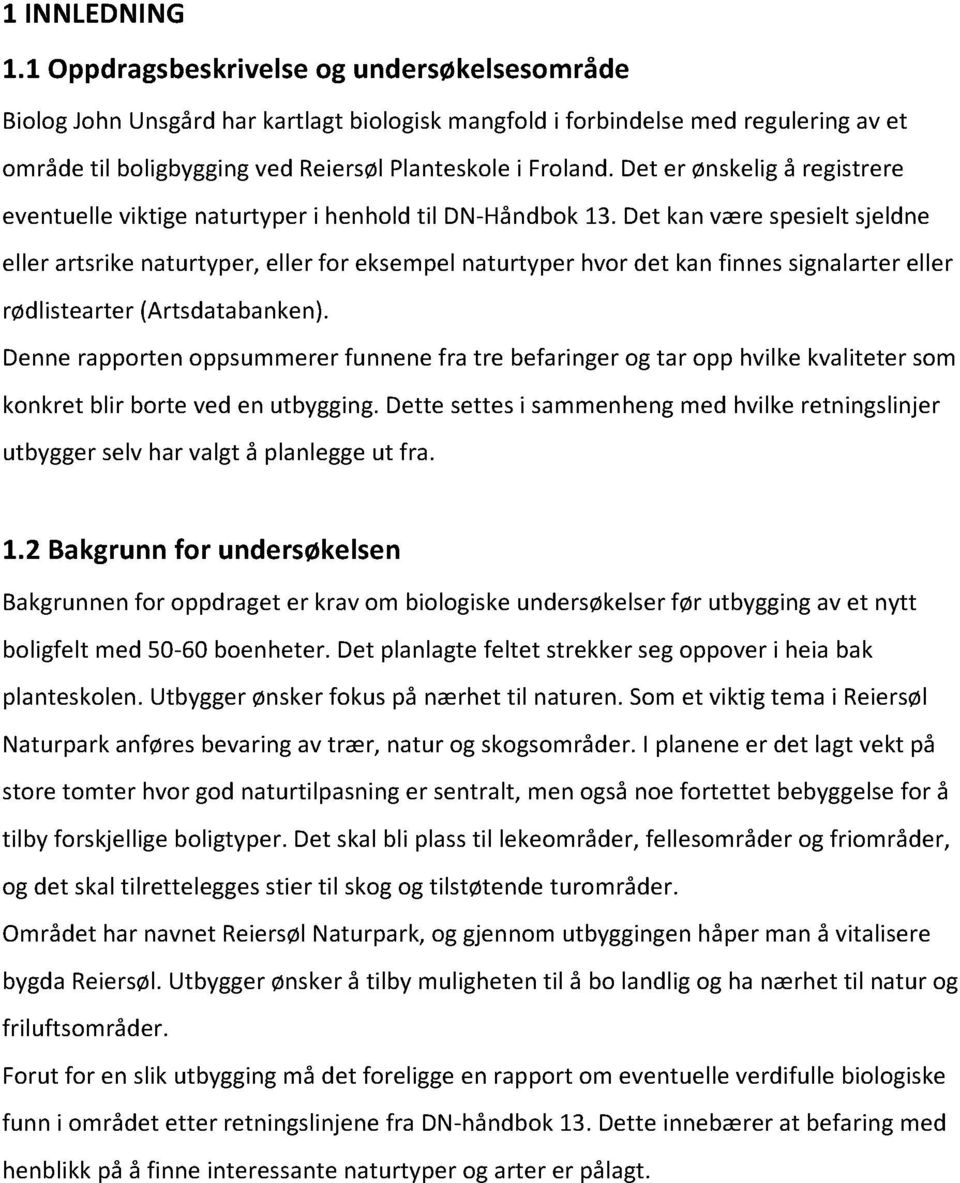 1 INNLEDNING

1.1 Oppdragsbeskrivelse og undersøkelsesområde

Biolog John Unsgård har kartlagt biologisk mangfold i forbindelse med regulering av et område til boligbygging ved Reiersøl Planteskole i Froland. Det er ønskelig å registrere eventuelle viktige naturtyper i henhold til DN-Håndbok 13. Det kan være spesielt sjeldne eller artsrike naturtyper, eller for eksempel naturtyper hvor det kan finnes signalarter eller rødlistearter (Artsdatabanken).

Denne rapporten oppsummerer funnene fra tre befaringer og tar opp hvilke kvaliteter som konkret blir borte ved en utbygging. Dette settes i sammenheng med hvilke retningslinjer utbygger selv har valgt å planlegge ut fra.

1.2 Bakgrunn for undersøkelsen

Bakgrunnen for oppdraget er krav om biologiske undersøkelser før utbygging av et nytt boligfelt med 50-60 boenheter. Det planlagte feltet strekker seg oppover i heia bak planteskolen. Utbygger ønsker fokus på nærhet til naturen. Som et viktig tema i Reiersøl Naturpark anføres bevaring av trær, natur og skogsområder. I planene er det lagt vekt på store tomter hvor god naturtilpasning er sentralt, men også noe fortettet bebyggelse for å tilby forskjellige boligtyper. Det skal bli plass til lekeområder, fellesområder og friområder, og det skal tilrettelegges stier til skog og tilstøtende turområder.

Området har navnet Reiersøl Naturpark, og gjennom utbyggingen håper man å vitalisere bygda Reiersøl. Utbygger ønsker å tilby muligheten til å bo landlig og ha nærhet til natur og friluftsområder.

Forut for en slik utbygging må det foreligge en rapport om eventuelle verdifulle biologiske funn i området etter retningslinjene fra DN-håndbok 13. Dette innebærer at befaring med henblikk på å finne interessante naturtyper og arter er pålagt.